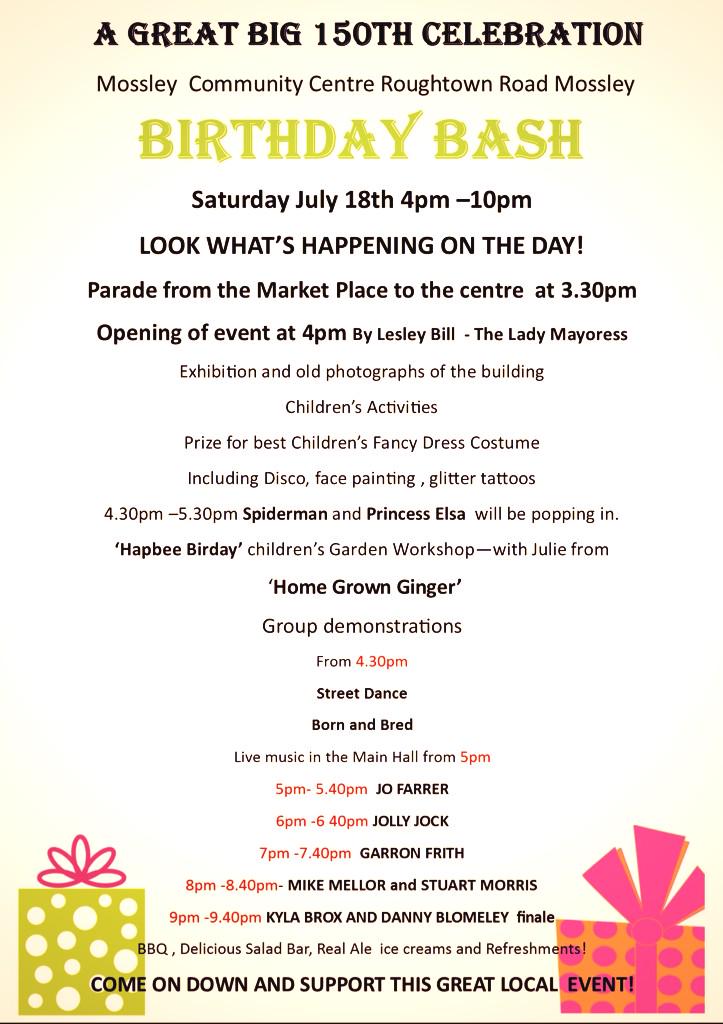 A GREAT BIG 150TH CELEBRATION

Mossley Community Centre Roughtown Road Mossley

BIRTHDAY BASH

Saturday July 18th 4pm –10pm

LOOK WHAT'S HAPPENING ON THE DAY!

Parade from the Market Place to the centre at 3.30pm

Opening of event at 4pm By Lesley Bill - The Lady Mayoress

Exhibition and old photographs of the building

Children's Activities

Prize for best Children's Fancy Dress Costume

Including Disco, face painting , glitter tattoos

4.30pm –5.30pm Spiderman and Princess Elsa will be popping in.

'Hapbee Birday' children's Garden Workshop—with Julie from

'Home Grown Ginger'

Group demonstrations

From 4.30pm

Street Dance

Born and Bred

Live music in the Main Hall from 5pm

5pm- 5.40pm JO FARRER

6pm -6 40pm JOLLY JOCK

7pm -7.40pm GARRON FRITH

8pm -8.40pm- MIKE MELLOR and STUART MORRIS

9pm -9.40pm KYLA BROX AND DANNY BLOMELEY finale

BBQ , Delicious Salad Bar, Real Ale ice creams and Refreshments!

COME ON DOWN AND SUPPORT THIS GREAT LOCAL EVENT!